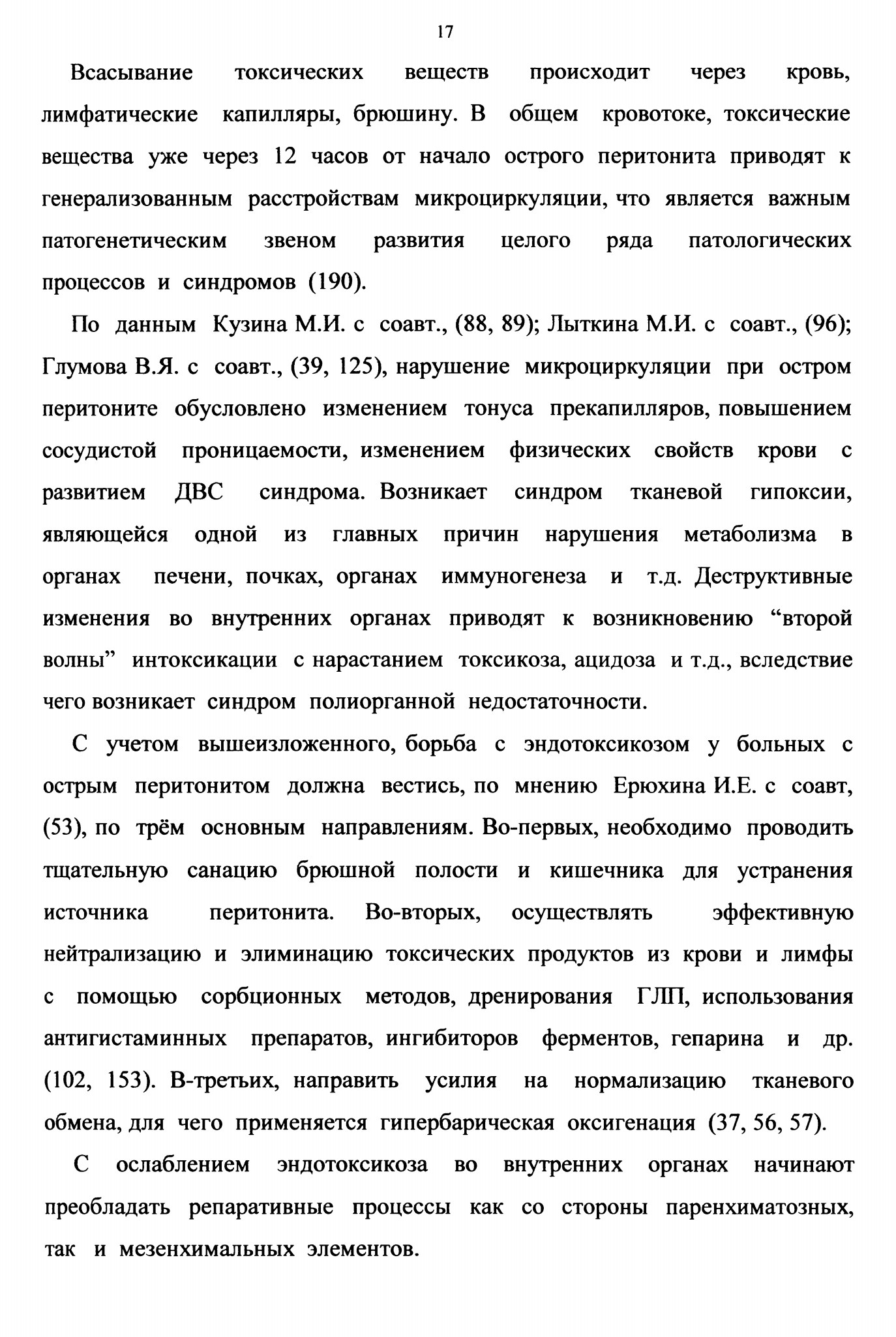 17

Всасывание токсических веществ происходит через кровь, лимфатические капилляры, брюшину. В общем кровотоке, токсические вещества уже через 12 часов от начало острого перитонита приводят к генерализованным расстройствам микроциркуляции, что является важным патогенетическим звеном развития целого ряда патологических процессов и синдромов (190).

По данным Кузина М.И. с соавт., (88, 89); Лыткина М.И. с соавт., (96); Глумова В.Я. с соавт., (39, 125), нарушение микроциркуляции при остром перитоните обусловлено изменением тонуса прекапилляров, повышением сосудистой проницаемости, изменением физических свойств крови с развитием ДВС синдрома. Возникает синдром тканевой гипоксии, являющейся одной из главных причин нарушения метаболизма в органах печени, почках, органах иммуногенеза и т.д. Деструктивные изменения во внутренних органах приводят к возникновению “второй волны” интоксикации с нарастанием токсикоза, ацидоза и т.д., вследствие чего возникает синдром полиорганной недостаточности.

С учетом вышеизложенного, борьба с эндотоксикозом у больных с острым перитонитом должна вестись, по мнению Ерюхина И.Е. с соавт, (53), по трём основным направлениям. Во-первых, необходимо проводить тщательную санацию брюшной полости и кишечника для устранения источника перитонита. Во-вторых, осуществлять эффективную нейтрализацию и элиминацию токсических продуктов из крови и лимфы с помощью сорбционных методов, дренирования ГЛП, использования антигистаминных препаратов, ингибиторов ферментов, гепарина и др. (102, 153). В-третьих, направить усилия на нормализацию тканевого обмена, для чего применяется гипербарическая оксигенация (37, 56, 57).

С ослаблением эндотоксикоза во внутренних органах начинают преобладать репаративные процессы как со стороны паренхиматозных, так и мезенхимальных элементов.